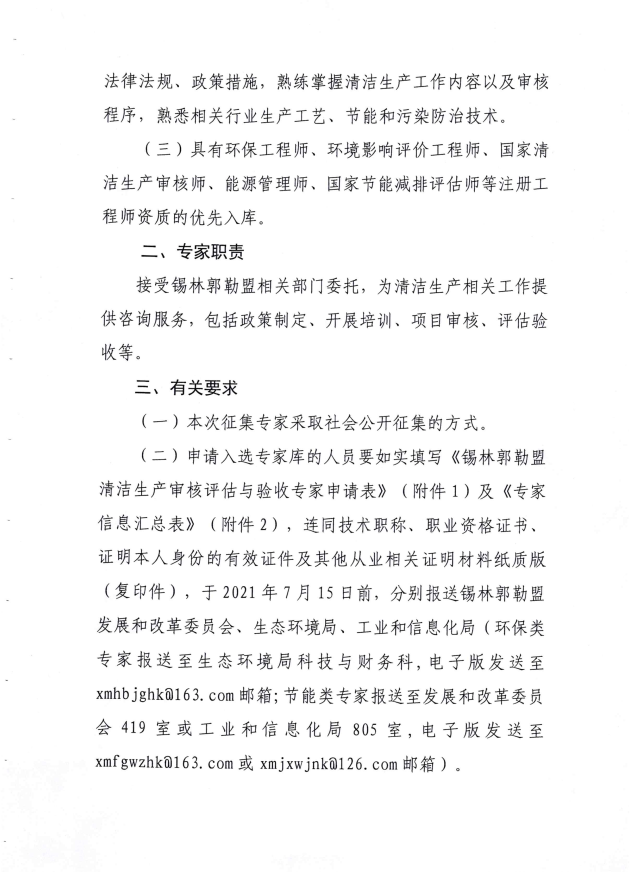 法律法规、政策措施，熟练掌握清洁生产工作内容以及审核程序，熟悉相关行业生产工艺、节能和污染防治技术。

（三）具有环保工程师、环境影响评价工程师、国家清洁生产审核师、能源管理师、国家节能减排评估师等注册工程师资质的优先入库。

二、专家职责

接受锡林郭勒盟相关部门委托，为清洁生产相关工作提供咨询服务，包括政策制定、开展培训、项目审核、评估验收等。

三、有关要求

（一）本次征集专家采取社会公开征集的方式。

（二）申请入选专家库的人员要如实填写《锡林郭勒盟清洁生产审核评估与验收专家申请表》（附件1）及《专家信息汇总表》（附件2），连同技术职称、职业资格证书、证明本人身份的有效证件及其他从业相关证明材料纸质版（复印件），于2021年7月15日前，分别报送锡林郭勒盟发展和改革委员会、生态环境局、工业和信息化局（环保类专家报送至生态环境局科技与财务科，电子版发送至xmhbjghk@163.com邮箱；节能类专家报送至发展和改革委员会419室或工业和信息化局805室，电子版发送至xmfgwzhk@163.com或xmjxwjnk@126.com邮箱）。